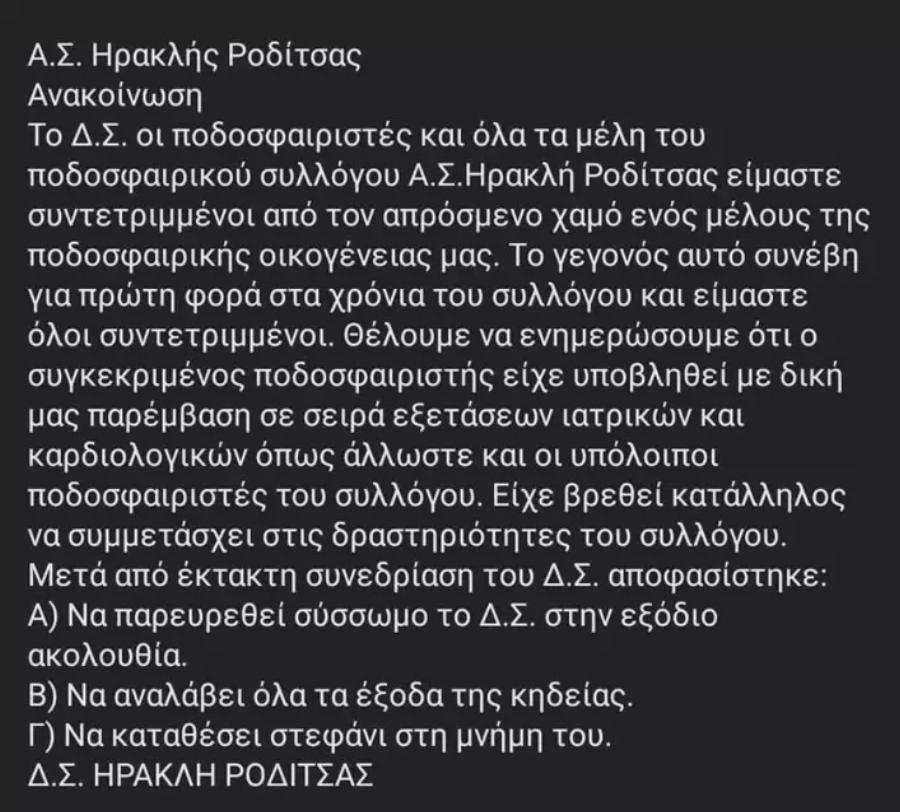 Α.Σ. Ηρακλής Ροδίτσας
Ανακοίνωση
Το Δ.Σ. οι ποδοσφαιριστές και όλα τα μέλη του ποδοσφαιρικού συλλόγου Α.Σ.Ηρακλή Ροδίτσας είμαστε συντετριμμένοι από τον απρόσμενο χαμό ενός μέλους της ποδοσφαιρικής οικογένειας μας. Το γεγονός αυτό συνέβη για πρώτη φορά στα χρόνια του συλλόγου και είμαστε όλοι συντετριμμένοι. Θέλουμε να ενημερώσουμε ότι ο συγκεκριμένος ποδοσφαιριστής είχε υποβληθεί με δική μας παρέμβαση σε σειρά εξετάσεων ιατρικών και καρδιολογικών όπως άλλωστε και οι υπόλοιποι ποδοσφαιριστές του συλλόγου. Είχε βρεθεί κατάλληλος να συμμετάσχει στις δραστηριότητες του συλλόγου.
Μετά από έκτακτη συνεδρίαση του Δ.Σ. αποφασίστηκε:
Α) Να παρευρεθεί σύσσωμο το Δ.Σ. στην εξόδιο ακολουθία.
Β) Να αναλάβει όλα τα έξοδα της κηδείας.
Γ) Να καταθέσει στεφάνι στη μνήμη του.
Δ.Σ. ΗΡΑΚΛΗ ΡΟΔΙΤΣΑΣ